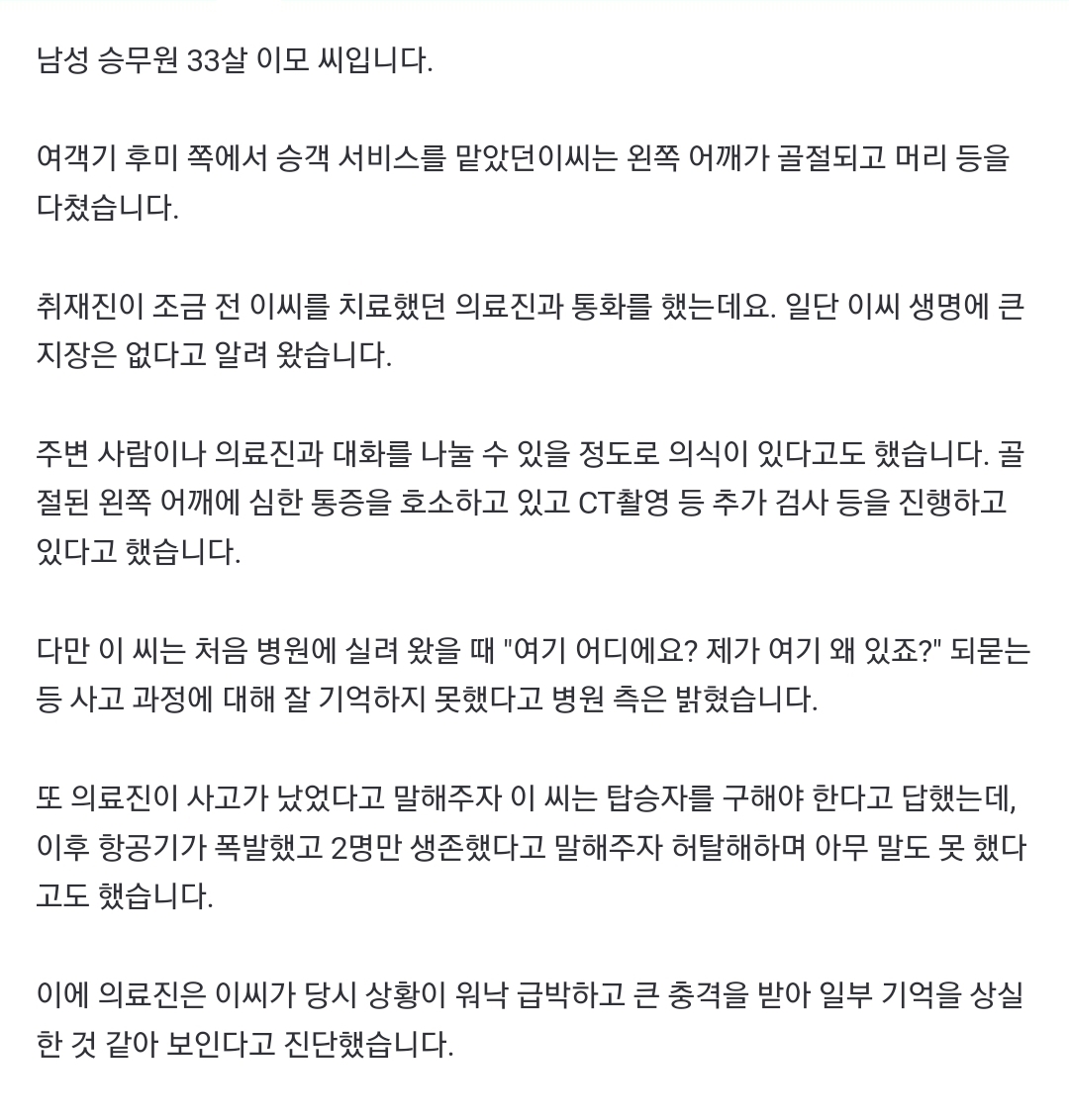 남성 승무원 33살 이모 씨입니다.

여객기 후미 쪽에서 승객 서비스를 맡았던이씨는 왼쪽 어깨가 골절되고 머리 등을 다쳤습니다.

취재진이 조금 전 이씨를 치료했던 의료진과 통화를 했는데요. 일단 이씨 생명에 큰 지장은 없다고 알려 왔습니다.

주변 사람이나 의료진과 대화를 나눌 수 있을 정도로 의식이 있다고도 했습니다. 골절된 왼쪽 어깨에 심한 통증을 호소하고 있고 CT촬영 등 추가 검사 등을 진행하고 있다고 했습니다.

다만 이 씨는 처음 병원에 실려 왔을 때 "여기 어디에요? 제가 여기 왜 있죠?" 되묻는 등 사고 과정에 대해 잘 기억하지 못했다고 병원 측은 밝혔습니다.

또 의료진이 사고가 났었다고 말해주자 이 씨는 탑승자를 구해야 한다고 답했는데, 이후 항공기가 폭발했고 2명만 생존했다고 말해주자 허탈해하며 아무 말도 못 했다고도 했습니다.

이에 의료진은 이씨가 당시 상황이 워낙 급박하고 큰 충격을 받아 일부 기억을 상실한 것 같아 보인다고 진단했습니다.